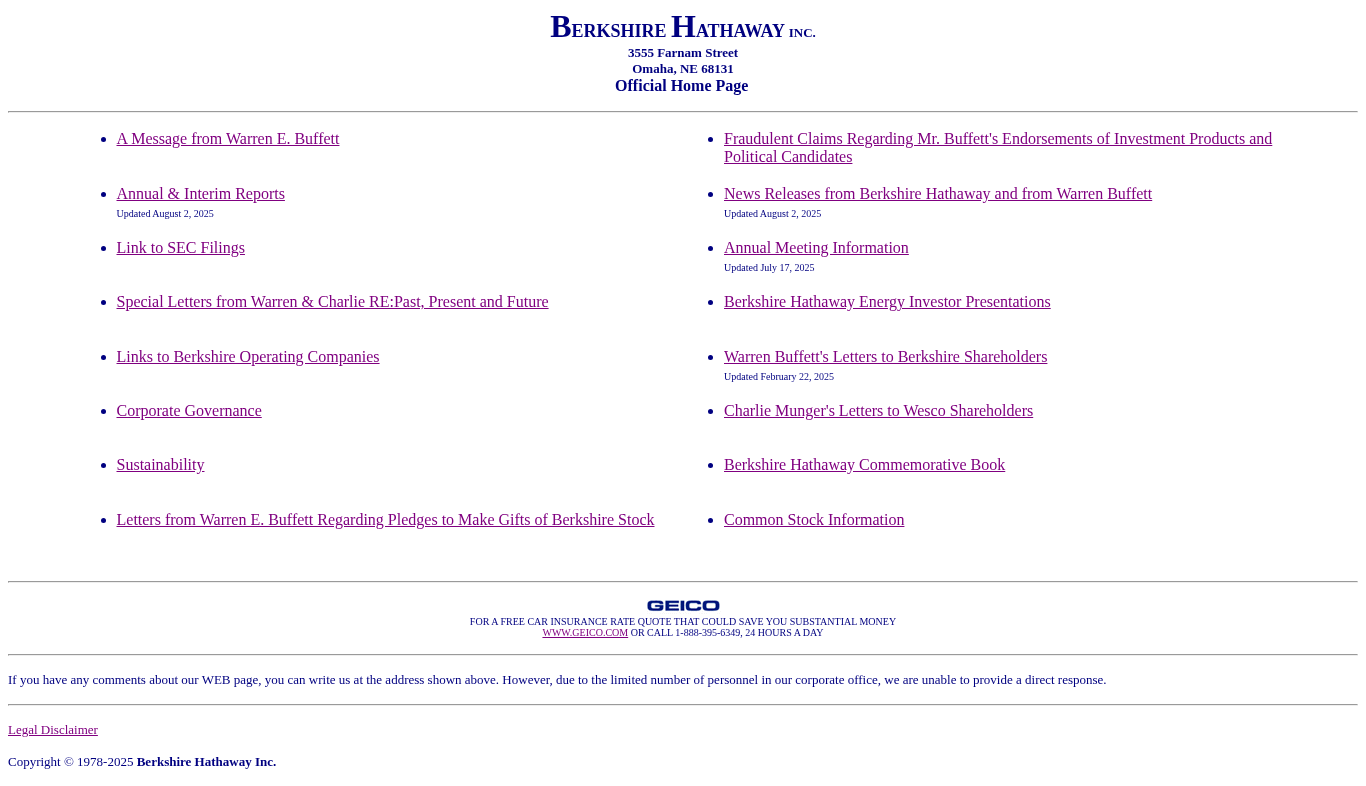 BERKSHIRE HATHAWAY INC.
3555 Farnam Street
Omaha, NE 68131
Official Home Page

- A Message from Warren E. Buffett
- Annual & Interim Reports
Updated August 2, 2025
- Link to SEC Filings
- Special Letters from Warren & Charlie RE:Past, Present and Future
- Links to Berkshire Operating Companies
- Corporate Governance
- Sustainability
- Letters from Warren E. Buffett Regarding Pledges to Make Gifts of Berkshire Stock

- Fraudulent Claims Regarding Mr. Buffett's Endorsements of Investment Products and Political Candidates
- News Releases from Berkshire Hathaway and from Warren Buffett
Updated August 2, 2025
- Annual Meeting Information
Updated July 17, 2025
- Berkshire Hathaway Energy Investor Presentations
- Warren Buffett's Letters to Berkshire Shareholders
Updated February 22, 2025
- Charlie Munger's Letters to Wesco Shareholders
- Berkshire Hathaway Commemorative Book
- Common Stock Information

GEICO
FOR A FREE CAR INSURANCE RATE QUOTE THAT COULD SAVE YOU SUBSTANTIAL MONEY
WWW.GEICO.COM OR CALL 1-888-395-6349, 24 HOURS A DAY

If you have any comments about our WEB page, you can write us at the address shown above. However, due to the limited number of personnel in our corporate office, we are unable to provide a direct response.

Legal Disclaimer

Copyright © 1978-2025 Berkshire Hathaway Inc.